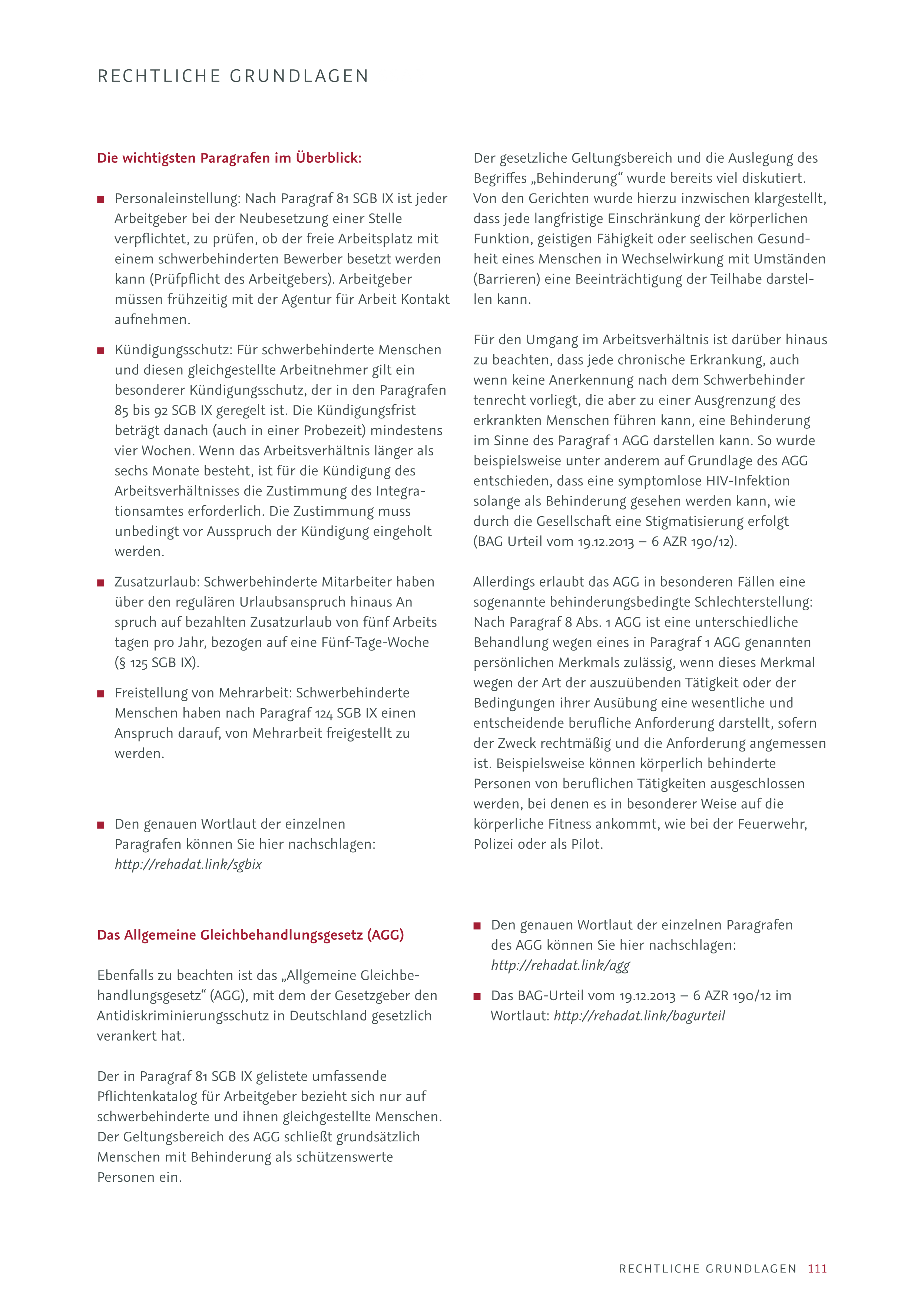 RECHTLICHE GRUNDLAGEN

Die wichtigsten Paragrafen im Überblick:

■ Personaleinstellung: Nach Paragraf 81 SGB IX ist jeder Arbeitgeber bei der Neubesetzung einer Stelle verpflichtet, zu prüfen, ob der freie Arbeitsplatz mit einem schwerbehinderten Bewerber besetzt werden kann (Prüfpflicht des Arbeitgebers). Arbeitgeber müssen frühzeitig mit der Agentur für Arbeit Kontakt aufnehmen.

■ Kündigungsschutz: Für schwerbehinderte Menschen und diesen gleichgestellte Arbeitnehmer gilt ein besonderer Kündigungsschutz, der in den Paragrafen 85 bis 92 SGB IX geregelt ist. Die Kündigungsfrist beträgt danach (auch in einer Probezeit) mindestens vier Wochen. Wenn das Arbeitsverhältnis länger als sechs Monate besteht, ist für die Kündigung des Arbeitsverhältnisses die Zustimmung des Integrationsamtes erforderlich. Die Zustimmung muss unbedingt vor Ausspruch der Kündigung eingeholt werden.

■ Zusatzurlaub: Schwerbehinderte Mitarbeiter haben über den regulären Urlaubsanspruch hinaus An spruch auf bezahlten Zusatzurlaub von fünf Arbeits tagen pro Jahr, bezogen auf eine Fünf-Tage-Woche (§ 125 SGB IX).

■ Freistellung von Mehrarbeit: Schwerbehinderte Menschen haben nach Paragraf 124 SGB IX einen Anspruch darauf, von Mehrarbeit freigestellt zu werden.

■ Den genauen Wortlaut der einzelnen Paragrafen können Sie hier nachschlagen: http://rehadat.link/sgbix

Das Allgemeine Gleichbehandlungsgesetz (AGG)

Ebenfalls zu beachten ist das „Allgemeine Gleichbehandlungsgesetz“ (AGG), mit dem der Gesetzgeber den Antidiskriminierungsschutz in Deutschland gesetzlich verankert hat.

Der in Paragraf 81 SGB IX gelistete umfassende Pflichtenkatalog für Arbeitgeber bezieht sich nur auf schwerbehinderte und ihnen gleichgestellte Menschen. Der Geltungsbereich des AGG schließt grundsätzlich Menschen mit Behinderung als schützenswerte Personen ein.

Der gesetzliche Geltungsbereich und die Auslegung des Begriffes „Behinderung“ wurde bereits viel diskutiert. Von den Gerichten wurde hierzu inzwischen klargestellt, dass jede langfristige Einschränkung der körperlichen Funktion, geistigen Fähigkeit oder seelischen Gesundheit eines Menschen in Wechselwirkung mit Umständen (Barrieren) eine Beeinträchtigung der Teilhabe darstellen kann.

Für den Umgang im Arbeitsverhältnis ist darüber hinaus zu beachten, dass jede chronische Erkrankung, auch wenn keine Anerkennung nach dem Schwerbehinder tenrecht vorliegt, die aber zu einer Ausgrenzung des erkrankten Menschen führen kann, eine Behinderung im Sinne des Paragraf 1 AGG darstellen kann. So wurde beispielsweise unter anderem auf Grundlage des AGG entschieden, dass eine symptomlose HIV-Infektion solange als Behinderung gesehen werden kann, wie durch die Gesellschaft eine Stigmatisierung erfolgt (BAG Urteil vom 19.12.2013 – 6 AZR 190/12).

Allerdings erlaubt das AGG in besonderen Fällen eine sogenannte behinderungsbedingte Schlechterstellung: Nach Paragraf 8 Abs. 1 AGG ist eine unterschiedliche Behandlung wegen eines in Paragraf 1 AGG genannten persönlichen Merkmals zulässig, wenn dieses Merkmal wegen der Art der auszuübenden Tätigkeit oder der Bedingungen ihrer Ausübung eine wesentliche und entscheidende berufliche Anforderung darstellt, sofern der Zweck rechtmäßig und die Anforderung angemessen ist. Beispielsweise können körperlich behinderte Personen von beruflichen Tätigkeiten ausgeschlossen werden, bei denen es in besonderer Weise auf die körperliche Fitness ankommt, wie bei der Feuerwehr, Polizei oder als Pilot.

■ Den genauen Wortlaut der einzelnen Paragrafen des AGG können Sie hier nachschlagen: http://rehadat.link/agg

■ Das BAG-Urteil vom 19.12.2013 – 6 AZR 190/12 im Wortlaut: http://rehadat.link/bagurteil

RECHTLICHE GRUNDLAGEN 111